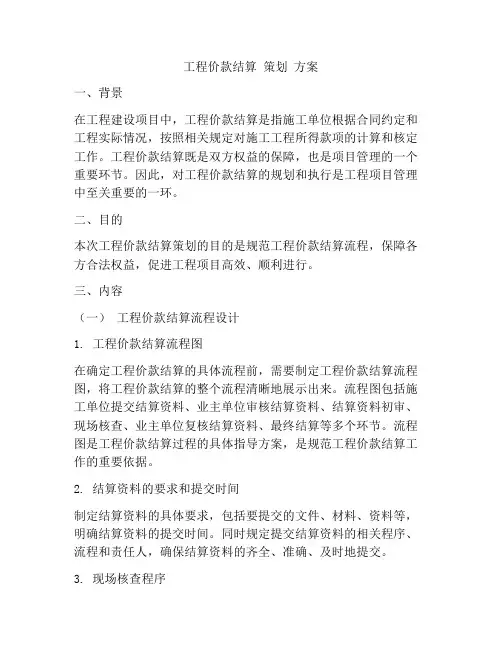 工程价款结算 策划 方案

一、背景

在工程建设项目中，工程价款结算是指施工单位根据合同约定和工程实际情况，按照相关规定对施工工程所得款项的计算和核定工作。工程价款结算既是双方权益的保障，也是项目管理的一个重要环节。因此，对工程价款结算的规划和执行是工程项目管理中至关重要的一环。

二、目的

本次工程价款结算策划的目的是规范工程价款结算流程，保障各方合法权益，促进工程项目高效、顺利进行。

三、内容

（一） 工程价款结算流程设计

1. 工程价款结算流程图

在确定工程价款结算的具体流程前，需要制定工程价款结算流程图，将工程价款结算的整个流程清晰地展示出来。流程图包括施工单位提交结算资料、业主单位审核结算资料、结算资料初审、现场核查、业主单位复核结算资料、最终结算等多个环节。流程图是工程价款结算过程的具体指导方案，是规范工程价款结算工作的重要依据。

2. 结算资料的要求和提交时间

制定结算资料的具体要求，包括要提交的文件、材料、资料等，明确结算资料的提交时间。同时规定提交结算资料的相关程序、流程和责任人，确保结算资料的齐全、准确、及时地提交。

3. 现场核查程序